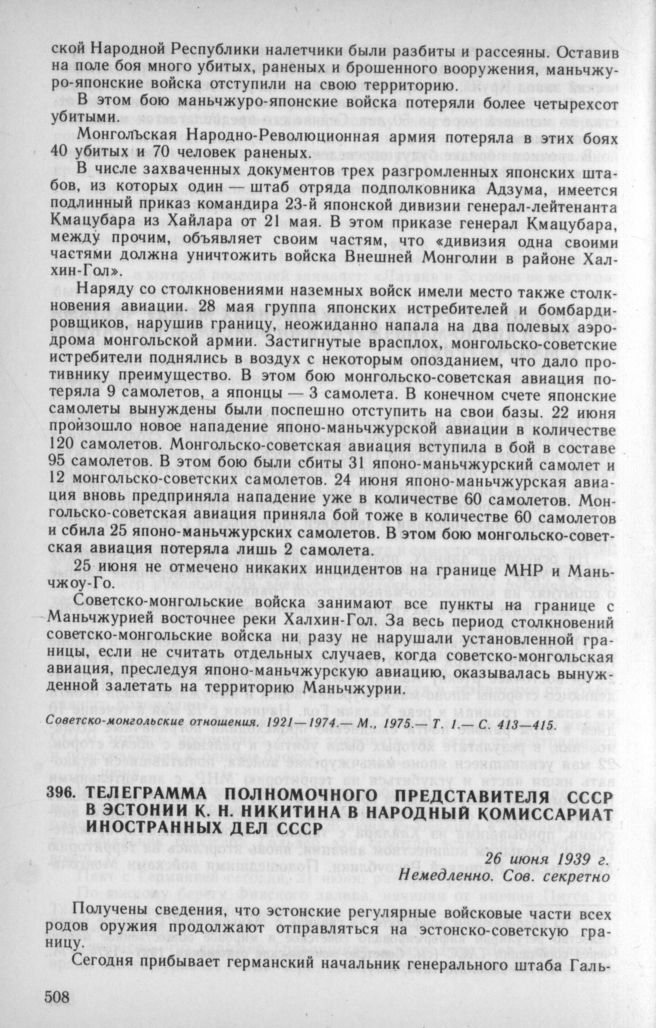 ской Народной Республики налетчики были разбиты и рассеяны. Оставив на поле боя много убитых, раненых и брошенного вооружения, маньчжуро-японские войска отступили на свою территорию.

В этом бою маньчжуро-японские войска потеряли более четырехсот убитыми.

Монгольская Народно-Революционная армия потеряла в этих боях 40 убитых и 70 человек раненых.

В числе захваченных документов трех разгромленных японских штабов, из которых один — штаб отряда подполковника Адзума, имеется подлинный приказ командира 23-й японской дивизии генерал-лейтенанта Кмацубара из Хайлара от 21 мая. В этом приказе генерал Кмацубара, между прочим, объявляет своим частям, что «дивизия одна своими частями должна уничтожить войска Внешней Монголии в районе Халхин-Гол».

Наряду со столкновениями наземных войск имели место также столкновения авиации. 28 мая группа японских истребителей и бомбардировщиков, нарушив границу, неожиданно напала на два полевых аэродрома монгольской армии. Застигнутые врасплох, монгольско-советские истребители поднялись в воздух с некоторым опозданием, что дало противнику преимущество. В этом бою монгольско-советская авиация потеряла 9 самолетов, а японцы — 3 самолета. В конечном счете японские самолеты вынуждены были поспешно отступить на свои базы. 22 июня произошло новое нападение японо-маньчжурской авиации в количестве 120 самолетов. Монгольско-советская авиация вступила в бой в составе 95 самолетов. В этом бою были сбиты 31 японо-маньчжурский самолет и 12 монгольско-советских самолетов. 24 июня японо-маньчжурская авиация вновь предприняла нападение уже в количестве 60 самолетов. Монгольско-советская авиация приняла бой тоже в количестве 60 самолетов и сбила 25 японо-маньчжурских самолетов. В этом бою монгольско-советская авиация потеряла лишь 2 самолета.

25 июня не отмечено никаких инцидентов на границе МНР и Маньчжоу-Го.

Советско-монгольские войска занимают все пункты на границе с Маньчжурией восточнее реки Халхин-Гол. За весь период столкновений советско-монгольские войска ни разу не нарушали установленной границы, если не считать отдельных случаев, когда советско-монгольская авиация, преследуя японо-маньчжурскую авиацию, оказывалась вынужденной залетать на территорию Маньчжурии.

Советско-монгольские отношения. 1921—1974.— М., 1975.— Т. 1.— С. 413—415.

396. ТЕЛЕГРАММА ПОЛНОМОЧНОГО ПРЕДСТАВИТЕЛЯ СССР В ЭСТОНИИ К. Н. НИКИТИНА В НАРОДНЫЙ КОМИССАРИАТ ИНОСТРАННЫХ ДЕЛ СССР

26 июня 1939 г.
Немедленно. Сов. секретно

Получены сведения, что эстонские регулярные войсковые части всех родов оружия продолжают отправляться на эстонско-советскую границу.

Сегодня прибывает германский начальник генерального штаба Галь-

508